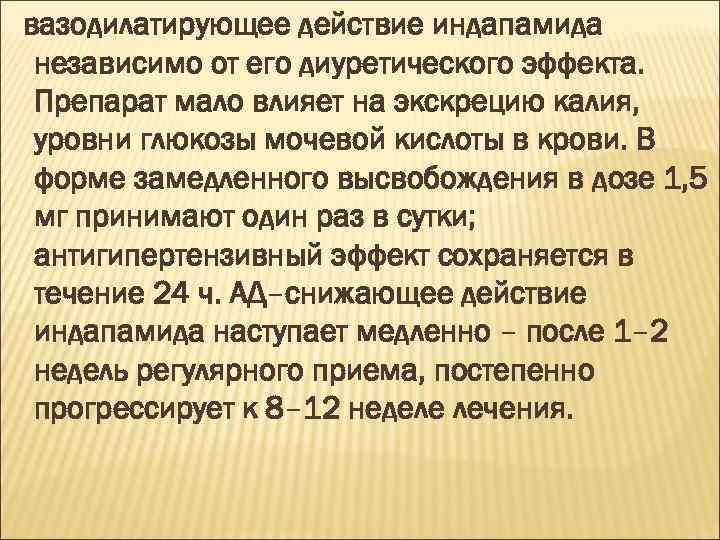 вазодилатирующее действие индапамида независимо от его диуретического эффекта. Препарат мало влияет на экскрецию калия, уровни глюкозы мочевой кислоты в крови. В форме замедленного высвобождения в дозе 1,5 мг принимают один раз в сутки; антигипертензивный эффект сохраняется в течение 24 ч. АД–снижающее действие индапамида наступает медленно – после 1–2 недель регулярного приема, постепенно прогрессирует к 8–12 неделе лечения.